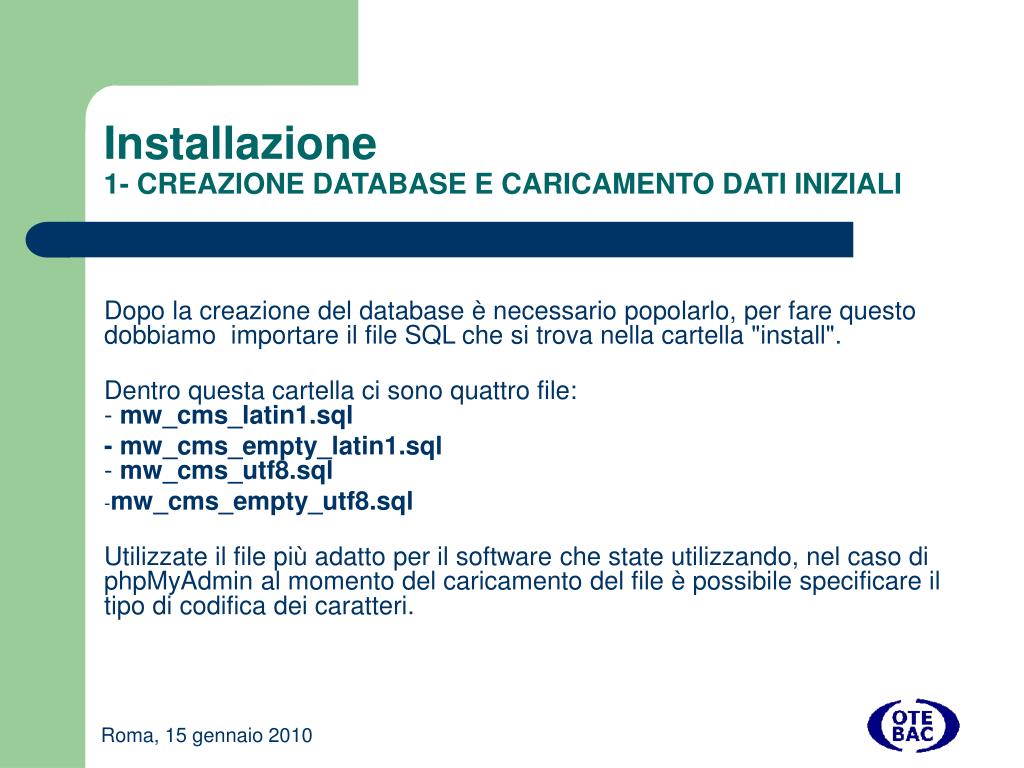 Installazione
1- CREAZIONE DATABASE E CARICAMENTO DATI INIZIALI

Dopo la creazione del database è necessario popolarlo, per fare questo dobbiamo importare il file SQL che si trova nella cartella "install".

Dentro questa cartella ci sono quattro file:
- mw_cms_latin1.sql
- mw_cms_empty_latin1.sql
- mw_cms_utf8.sql
-mw_cms_empty_utf8.sql

Utilizzate il file più adatto per il software che state utilizzando, nel caso di phpMyAdmin al momento del caricamento del file è possibile specificare il tipo di codifica dei caratteri.

Roma, 15 gennaio 2010

OTE
BAC